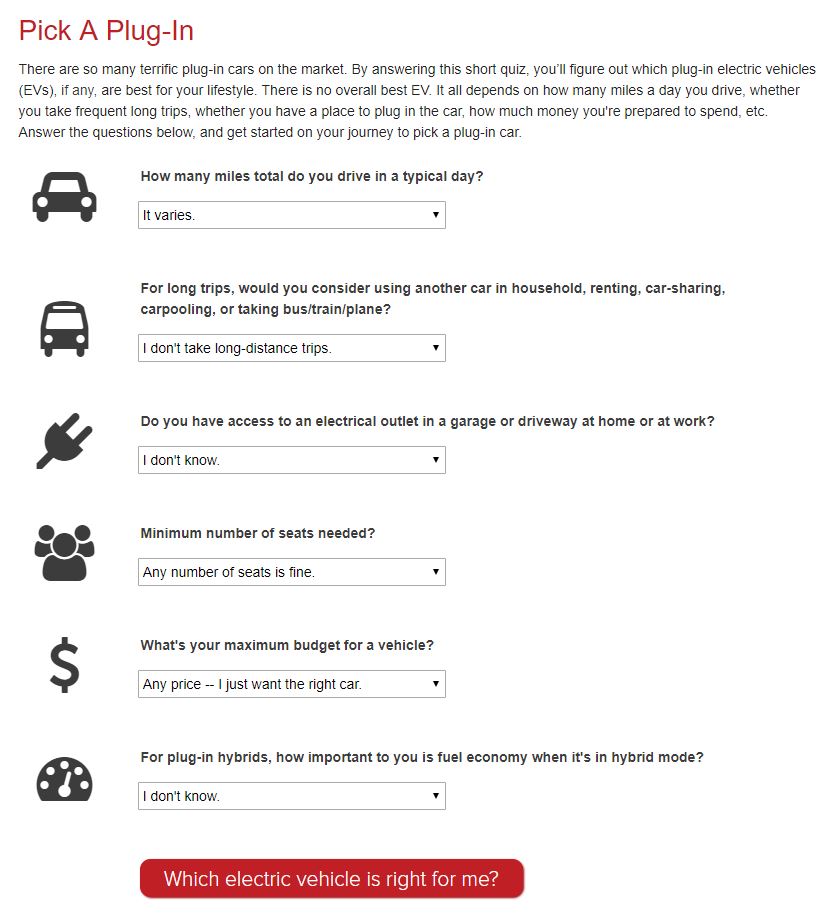 Pick A Plug-In

There are so many terrific plug-in cars on the market. By answering this short quiz, you'll figure out which plug-in electric vehicles (EVs), if any, are best for your lifestyle. There is no overall best EV. It all depends on how many miles a day you drive, whether you take frequent long trips, whether you have a place to plug in the car, how much money you're prepared to spend, etc. Answer the questions below, and get started on your journey to pick a plug-in car.

How many miles total do you drive in a typical day?

It varies.

For long trips, would you consider using another car in household, renting, car-sharing, carpooling, or taking bus/train/plane?

I don't take long-distance trips.

Do you have access to an electrical outlet in a garage or driveway at home or at work?

I don't know.

Minimum number of seats needed?

Any number of seats is fine.

What's your maximum budget for a vehicle?

Any price -- I just want the right car.

For plug-in hybrids, how important to you is fuel economy when it's in hybrid mode?

I don't know.

Which electric vehicle is right for me?